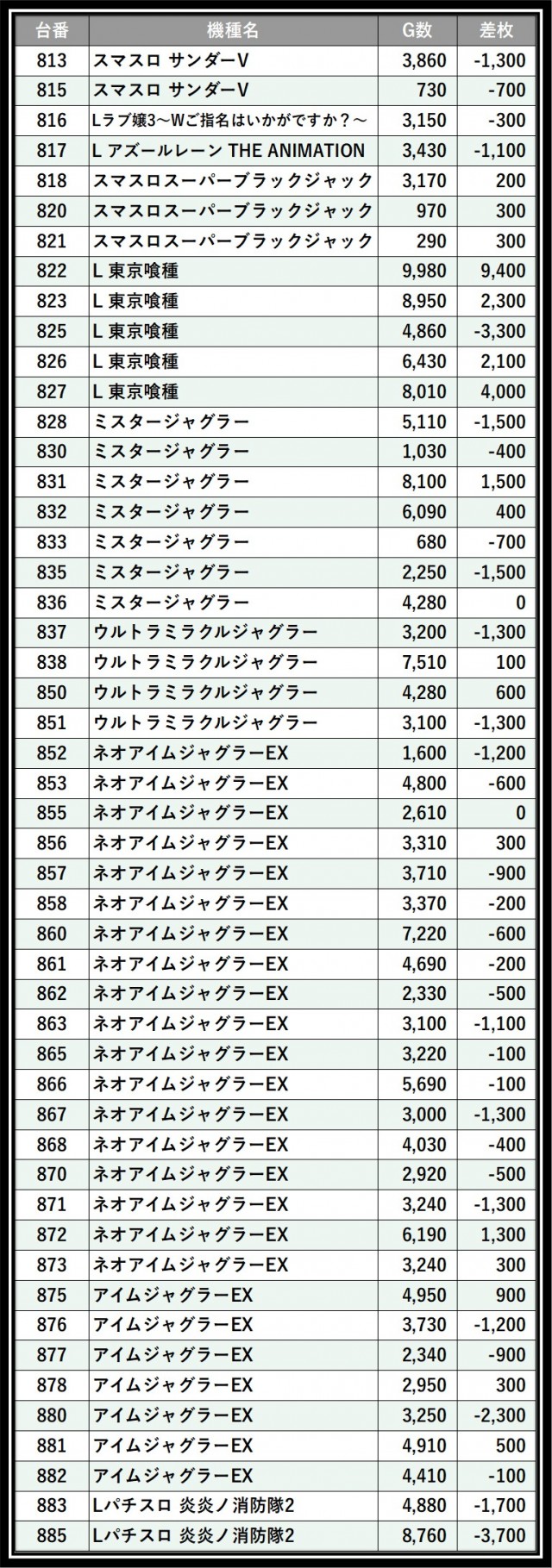 | 台番 | 機種名 | G数 | 差枚 |
|---|---|---|---|
| 813 | スマスロ サンダーV | 3,860 | -1,300 |
| 815 | スマスロ サンダーV | 730 | -700 |
| 816 | Lラブ嬢3～Wご指名はいかがですか？～ | 3,150 | -300 |
| 817 | L アズールレーン THE ANIMATION | 3,430 | -1,100 |
| 818 | スマスロスーパーブラックジャック | 3,170 | 200 |
| 820 | スマスロスーパーブラックジャック | 970 | 300 |
| 821 | スマスロスーパーブラックジャック | 290 | 300 |
| 822 | L 東京喰種 | 9,980 | 9,400 |
| 823 | L 東京喰種 | 8,950 | 2,300 |
| 825 | L 東京喰種 | 4,860 | -3,300 |
| 826 | L 東京喰種 | 6,430 | 2,100 |
| 827 | L 東京喰種 | 8,010 | 4,000 |
| 828 | ミスタージャグラー | 5,110 | -1,500 |
| 830 | ミスタージャグラー | 1,030 | -400 |
| 831 | ミスタージャグラー | 8,100 | 1,500 |
| 832 | ミスタージャグラー | 6,090 | 400 |
| 833 | ミスタージャグラー | 680 | -700 |
| 835 | ミスタージャグラー | 2,250 | -1,500 |
| 836 | ミスタージャグラー | 4,280 | 0 |
| 837 | ウルトラミラクルジャグラー | 3,200 | -1,300 |
| 838 | ウルトラミラクルジャグラー | 7,510 | 100 |
| 850 | ウルトラミラクルジャグラー | 4,280 | 600 |
| 851 | ウルトラミラクルジャグラー | 3,100 | -1,300 |
| 852 | ネオアイムジャグラーEX | 1,600 | -1,200 |
| 853 | ネオアイムジャグラーEX | 4,800 | -600 |
| 855 | ネオアイムジャグラーEX | 2,610 | 0 |
| 856 | ネオアイムジャグラーEX | 3,310 | 300 |
| 857 | ネオアイムジャグラーEX | 3,710 | -900 |
| 858 | ネオアイムジャグラーEX | 3,370 | -200 |
| 860 | ネオアイムジャグラーEX | 7,220 | -600 |
| 861 | ネオアイムジャグラーEX | 4,690 | -200 |
| 862 | ネオアイムジャグラーEX | 2,330 | -500 |
| 863 | ネオアイムジャグラーEX | 3,100 | -1,100 |
| 865 | ネオアイムジャグラーEX | 3,220 | -100 |
| 866 | ネオアイムジャグラーEX | 5,690 | -100 |
| 867 | ネオアイムジャグラーEX | 3,000 | -1,300 |
| 868 | ネオアイムジャグラーEX | 4,030 | -400 |
| 870 | ネオアイムジャグラーEX | 2,920 | -500 |
| 871 | ネオアイムジャグラーEX | 3,240 | -1,300 |
| 872 | ネオアイムジャグラーEX | 6,190 | 1,300 |
| 873 | ネオアイムジャグラーEX | 3,240 | 300 |
| 875 | アイムジャグラーEX | 4,950 | 900 |
| 876 | アイムジャグラーEX | 3,730 | -1,200 |
| 877 | アイムジャグラーEX | 2,340 | -900 |
| 878 | アイムジャグラーEX | 2,950 | 300 |
| 880 | アイムジャグラーEX | 3,250 | -2,300 |
| 881 | アイムジャグラーEX | 4,910 | 500 |
| 882 | アイムジャグラーEX | 4,410 | -100 |
| 883 | Lパチスロ 炎炎ノ消防隊2 | 4,880 | -1,700 |
| 885 | Lパチスロ 炎炎ノ消防隊2 | 8,760 | -3,700 |